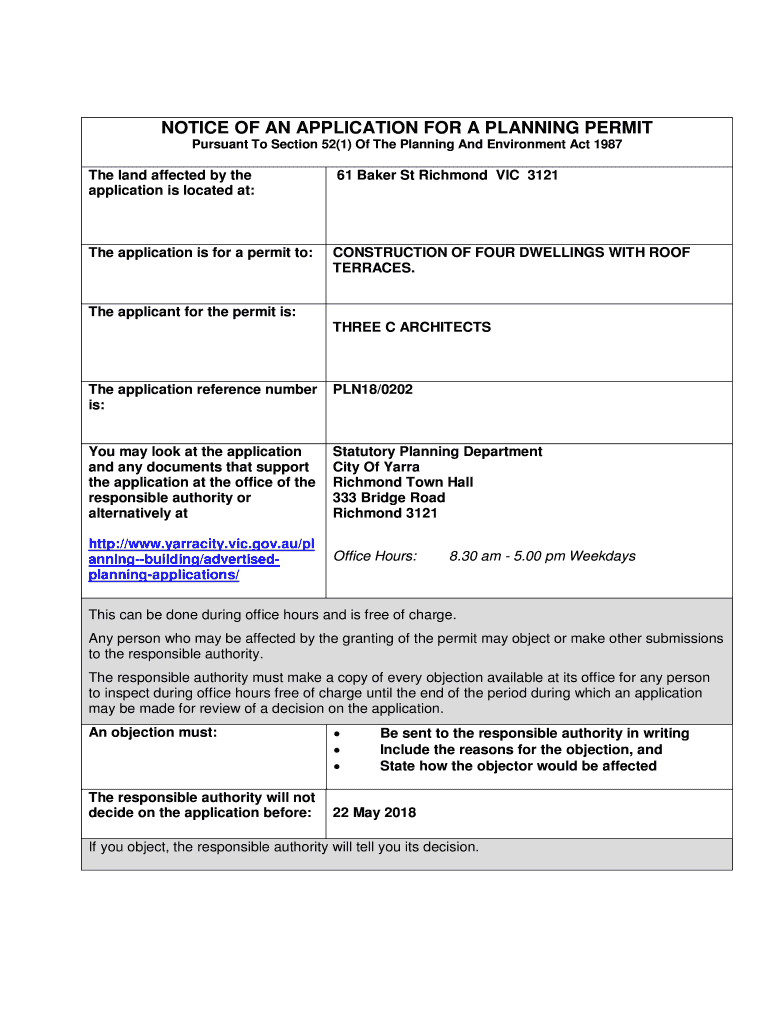 NOTICE OF AN APPLICATION FOR A PLANNING PERMIT
Pursuant To Section 52(1) Of The Planning And Environment Act 1987

| | |
|---|---|
| The land affected by the application is located at: | 61 Baker St Richmond VIC 3121 |
| The application is for a permit to: | CONSTRUCTION OF FOUR DWELLINGS WITH ROOF TERRACES. |
| The applicant for the permit is: | THREE C ARCHITECTS |
| The application reference number is: | PLN18/0202 |
| You may look at the application and any documents that support the application at the office of the responsible authority or alternatively at http://www.yarracity.vic.gov.au/planning--building/advertised-planning-applications/ | Statutory Planning Department City Of Yarra Richmond Town Hall 333 Bridge Road Richmond 3121 Office Hours: 8.30 am - 5.00 pm Weekdays |

This can be done during office hours and is free of charge.

Any person who may be affected by the granting of the permit may object or make other submissions to the responsible authority.

The responsible authority must make a copy of every objection available at its office for any person to inspect during office hours free of charge until the end of the period during which an application may be made for review of a decision on the application.

| | |
|---|---|
| An objection must: | • Be sent to the responsible authority in writing • Include the reasons for the objection, and • State how the objector would be affected |
| The responsible authority will not decide on the application before: | 22 May 2018 |

If you object, the responsible authority will tell you its decision.